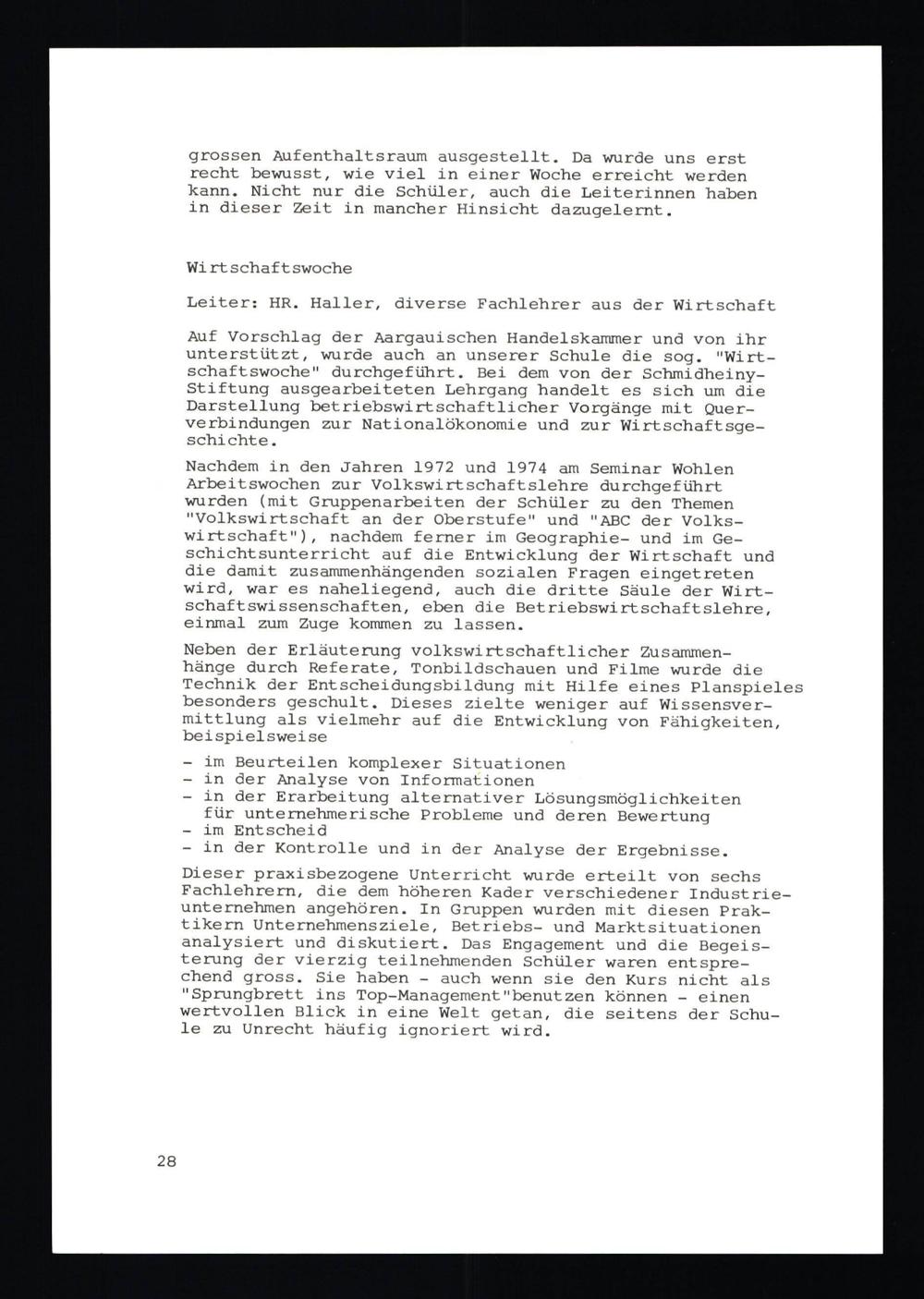 grossen Aufenthaltsraum ausgestellt. Da wurde uns erst recht bewusst, wie viel in einer Woche erreicht werden kann. Nicht nur die Schüler, auch die Leiterinnen haben in dieser Zeit in mancher Hinsicht dazugelernt.

Wirtschaftswoche

Leiter: HR. Haller, diverse Fachlehrer aus der Wirtschaft

Auf Vorschlag der Aargauischen Handelskammer und von ihr unterstützt, wurde auch an unserer Schule die sog. "Wirtschaftswoche" durchgeführt. Bei dem von der Schmidheiny-Stiftung ausgearbeiteten Lehrgang handelt es sich um die Darstellung betriebswirtschaftlicher Vorgänge mit Querverbindungen zur Nationalökonomie und zur Wirtschaftsgeschichte.

Nachdem in den Jahren 1972 und 1974 am Seminar Wohlen Arbeitswochen zur Volkswirtschaftslehre durchgeführt wurden (mit Gruppenarbeiten der Schüler zu den Themen "Volkswirtschaft an der Oberstufe" und "ABC der Volkswirtschaft"), nachdem ferner im Geographie- und im Geschichtsunterricht auf die Entwicklung der Wirtschaft und die damit zusammenhängenden sozialen Fragen eingetreten wird, war es naheliegend, auch die dritte Säule der Wirtschaftswissenschaften, eben die Betriebswirtschaftslehre, einmal zum Zuge kommen zu lassen.

Neben der Erläuterung volkswirtschaftlicher Zusammenhänge durch Referate, Tonbildschauen und Filme wurde die Technik der Entscheidungsbildung mit Hilfe eines Planspieles besonders geschult. Dieses zielte weniger auf Wissensvermittlung als vielmehr auf die Entwicklung von Fähigkeiten, beispielsweise

- im Beurteilen komplexer Situationen
- in der Analyse von Informationen
- in der Erarbeitung alternativer Lösungsmöglichkeiten für unternehmerische Probleme und deren Bewertung
- im Entscheid
- in der Kontrolle und in der Analyse der Ergebnisse.

Dieser praxisbezogene Unterricht wurde erteilt von sechs Fachlehrern, die dem höheren Kader verschiedener Industrieunternehmen angehören. In Gruppen wurden mit diesen Praktikern Unternehmensziele, Betriebs- und Marktsituationen analysiert und diskutiert. Das Engagement und die Begeisterung der vierzig teilnehmenden Schüler waren entsprechend gross. Sie haben - auch wenn sie den Kurs nicht als "Sprungbrett ins Top-Management"benutzen können - einen wertvollen Blick in eine Welt getan, die seitens der Schule zu Unrecht häufig ignoriert wird.

28